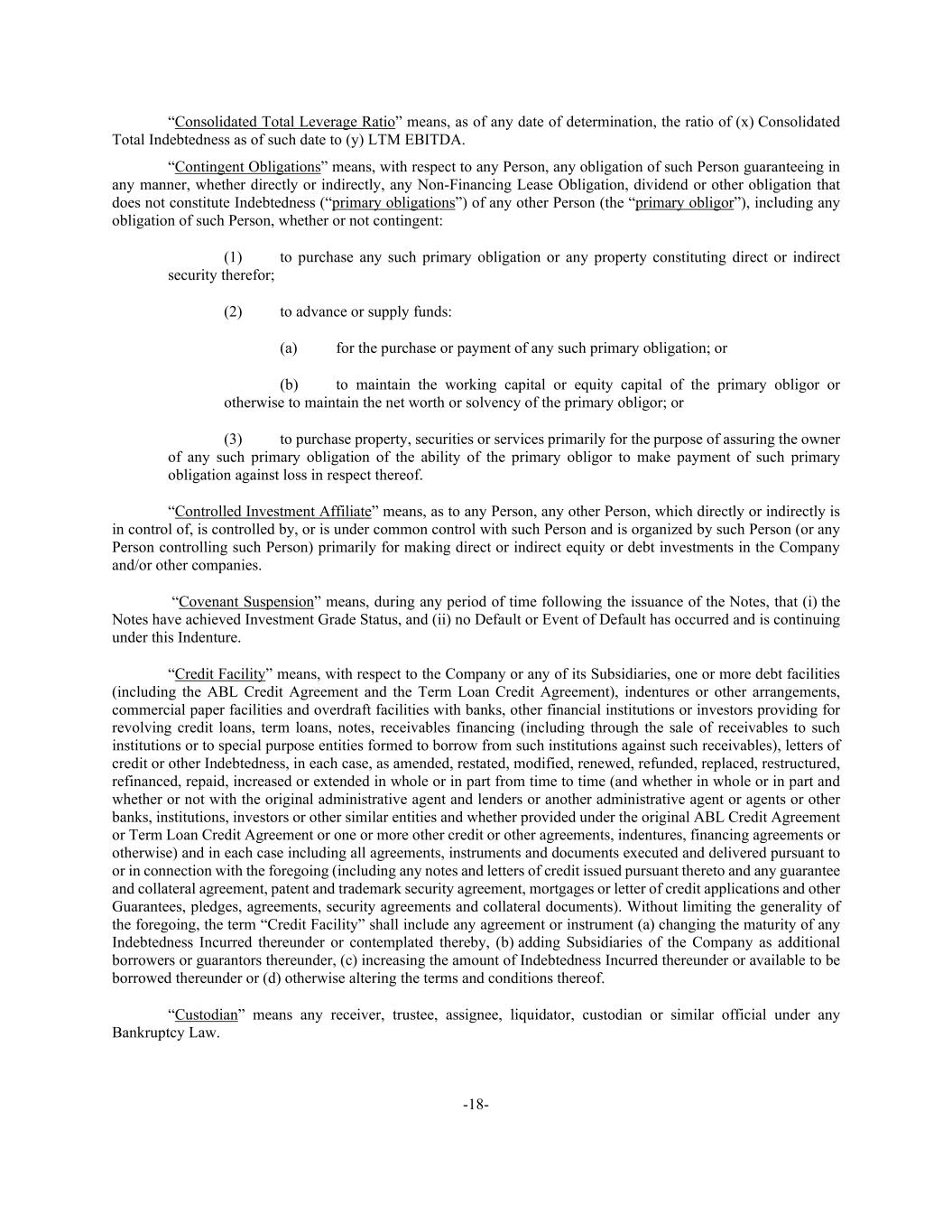 “Consolidated Total Leverage Ratio” means, as of any date of determination, the ratio of (x) Consolidated Total Indebtedness as of such date to (y) LTM EBITDA.

“Contingent Obligations” means, with respect to any Person, any obligation of such Person guaranteeing in any manner, whether directly or indirectly, any Non-Financing Lease Obligation, dividend or other obligation that does not constitute Indebtedness (“primary obligations”) of any other Person (the “primary obligor”), including any obligation of such Person, whether or not contingent:

(1) to purchase any such primary obligation or any property constituting direct or indirect security therefor;

(2) to advance or supply funds:

(a) for the purchase or payment of any such primary obligation; or

(b) to maintain the working capital or equity capital of the primary obligor or otherwise to maintain the net worth or solvency of the primary obligor; or

(3) to purchase property, securities or services primarily for the purpose of assuring the owner of any such primary obligation of the ability of the primary obligor to make payment of such primary obligation against loss in respect thereof.

“Controlled Investment Affiliate” means, as to any Person, any other Person, which directly or indirectly is in control of, is controlled by, or is under common control with such Person and is organized by such Person (or any Person controlling such Person) primarily for making direct or indirect equity or debt investments in the Company and/or other companies.

“Covenant Suspension” means, during any period of time following the issuance of the Notes, that (i) the Notes have achieved Investment Grade Status, and (ii) no Default or Event of Default has occurred and is continuing under this Indenture.

“Credit Facility” means, with respect to the Company or any of its Subsidiaries, one or more debt facilities (including the ABL Credit Agreement and the Term Loan Credit Agreement), indentures or other arrangements, commercial paper facilities and overdraft facilities with banks, other financial institutions or investors providing for revolving credit loans, term loans, notes, receivables financing (including through the sale of receivables to such institutions or to special purpose entities formed to borrow from such institutions against such receivables), letters of credit or other Indebtedness, in each case, as amended, restated, modified, renewed, refunded, replaced, restructured, refinanced, repaid, increased or extended in whole or in part from time to time (and whether in whole or in part and whether or not with the original administrative agent and lenders or another administrative agent or agents or other banks, institutions, investors or other similar entities and whether provided under the original ABL Credit Agreement or Term Loan Credit Agreement or one or more other credit or other agreements, indentures, financing agreements or otherwise) and in each case including all agreements, instruments and documents executed and delivered pursuant to or in connection with the foregoing (including any notes and letters of credit issued pursuant thereto and any guarantee and collateral agreement, patent and trademark security agreement, mortgages or letter of credit applications and other Guarantees, pledges, agreements, security agreements and collateral documents). Without limiting the generality of the foregoing, the term “Credit Facility” shall include any agreement or instrument (a) changing the maturity of any Indebtedness Incurred thereunder or contemplated thereby, (b) adding Subsidiaries of the Company as additional borrowers or guarantors thereunder, (c) increasing the amount of Indebtedness Incurred thereunder or available to be borrowed thereunder or (d) otherwise altering the terms and conditions thereof.

“Custodian” means any receiver, trustee, assignee, liquidator, custodian or similar official under any Bankruptcy Law.

-18-